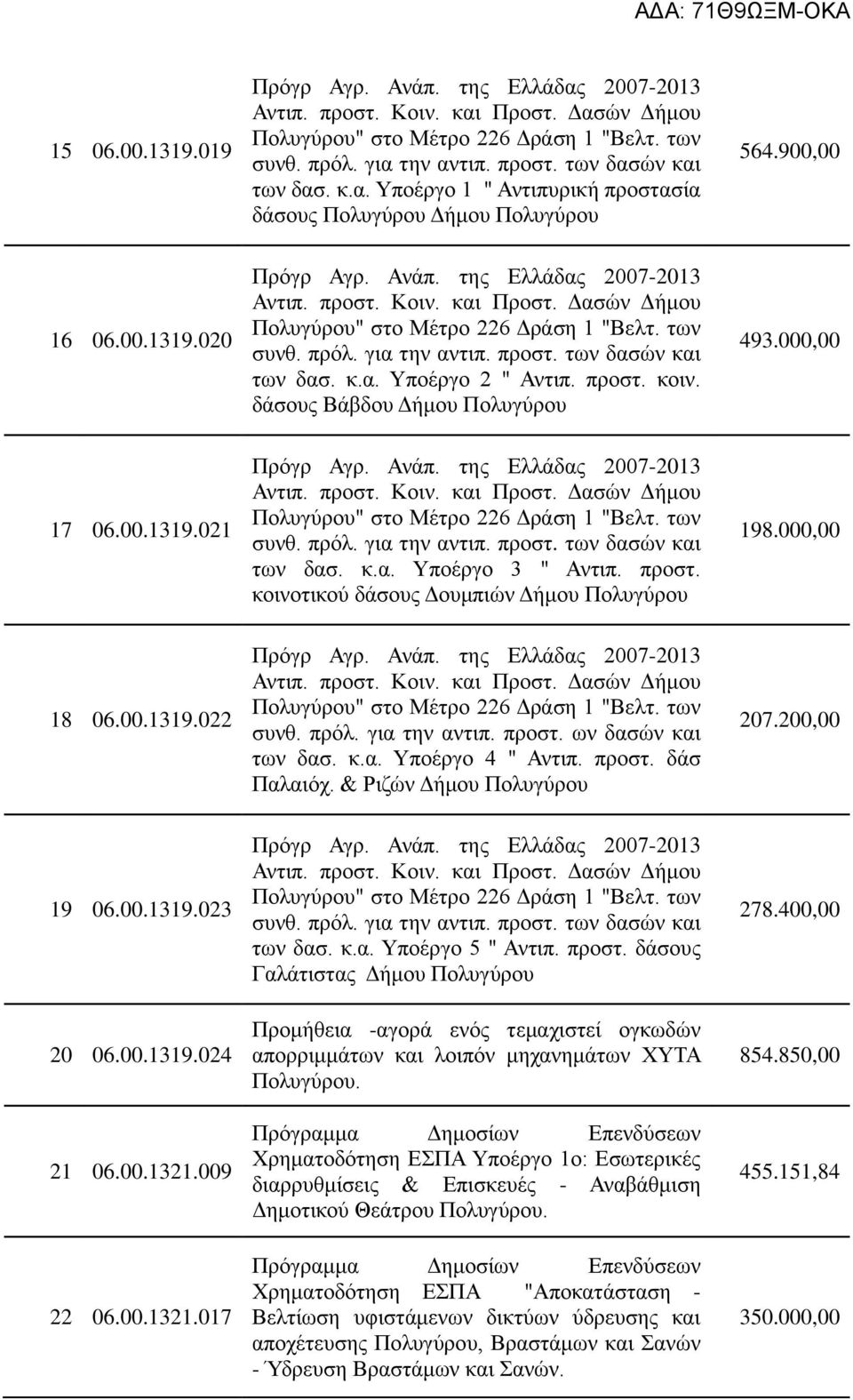 ΑΔΑ: 71Θ9ΩΞΜ-ΟΚΑ

| | | | |
|---|---|---|---|
| 15 | 06.00.1319.019 | Πρόγρ Αγρ. Ανάπ. της Ελλάδας 2007-2013 Αντιπ. προστ. Κοιν. και Προστ. Δασών Δήμου Πολυγύρου" στο Μέτρο 226 Δράση 1 "Βελτ. των συνθ. πρόλ. για την αντιπ. προστ. των δασών και των δασ. κ.α. Υποέργο 1 " Αντιπυρική προστασία δάσους Πολυγύρου Δήμου Πολυγύρου | 564.900,00 |
| 16 | 06.00.1319.020 | Πρόγρ Αγρ. Ανάπ. της Ελλάδας 2007-2013 Αντιπ. προστ. Κοιν. και Προστ. Δασών Δήμου Πολυγύρου" στο Μέτρο 226 Δράση 1 "Βελτ. των συνθ. πρόλ. για την αντιπ. προστ. των δασών και των δασ. κ.α. Υποέργο 2 " Αντιπ. προστ. κοιν. δάσους Βάβδου Δήμου Πολυγύρου | 493.000,00 |
| 17 | 06.00.1319.021 | Πρόγρ Αγρ. Ανάπ. της Ελλάδας 2007-2013 Αντιπ. προστ. Κοιν. και Προστ. Δασών Δήμου Πολυγύρου" στο Μέτρο 226 Δράση 1 "Βελτ. των συνθ. πρόλ. για την αντιπ. προστ. των δασών και των δασ. κ.α. Υποέργο 3 " Αντιπ. προστ. κοινοτικού δάσους Δουμπιών Δήμου Πολυγύρου | 198.000,00 |
| 18 | 06.00.1319.022 | Πρόγρ Αγρ. Ανάπ. της Ελλάδας 2007-2013 Αντιπ. προστ. Κοιν. και Προστ. Δασών Δήμου Πολυγύρου" στο Μέτρο 226 Δράση 1 "Βελτ. των συνθ. πρόλ. για την αντιπ. προστ. ων δασών και των δασ. κ.α. Υποέργο 4 " Αντιπ. προστ. δάσ Παλαιόχ. & Ριζών Δήμου Πολυγύρου | 207.200,00 |
| 19 | 06.00.1319.023 | Πρόγρ Αγρ. Ανάπ. της Ελλάδας 2007-2013 Αντιπ. προστ. Κοιν. και Προστ. Δασών Δήμου Πολυγύρου" στο Μέτρο 226 Δράση 1 "Βελτ. των συνθ. πρόλ. για την αντιπ. προστ. των δασών και των δασ. κ.α. Υποέργο 5 " Αντιπ. προστ. δάσους Γαλάτιστας Δήμου Πολυγύρου | 278.400,00 |
| 20 | 06.00.1319.024 | Προμήθεια -αγορά ενός τεμαχιστεί ογκωδών απορριμμάτων και λοιπόν μηχανημάτων ΧΥΤΑ Πολυγύρου. | 854.850,00 |
| 21 | 06.00.1321.009 | Πρόγραμμα Δημοσίων Επενδύσεων Χρηματοδότηση ΕΣΠΑ Υποέργο 1ο: Εσωτερικές διαρρυθμίσεις & Επισκευές - Αναβάθμιση Δημοτικού Θεάτρου Πολυγύρου. | 455.151,84 |
| 22 | 06.00.1321.017 | Πρόγραμμα Δημοσίων Επενδύσεων Χρηματοδότηση ΕΣΠΑ "Αποκατάσταση - Βελτίωση υφιστάμενων δικτύων ύδρευσης και αποχέτευσης Πολυγύρου, Βραστάμων και Σανών - Ύδρευση Βραστάμων και Σανών. | 350.000,00 |